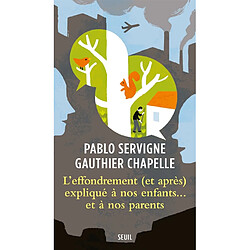 PABLO SERVIGNE
GAUTHIER CHAPELLE

L'effondrement (et après) expliqué à nos enfants... et à nos parents

SEUIL